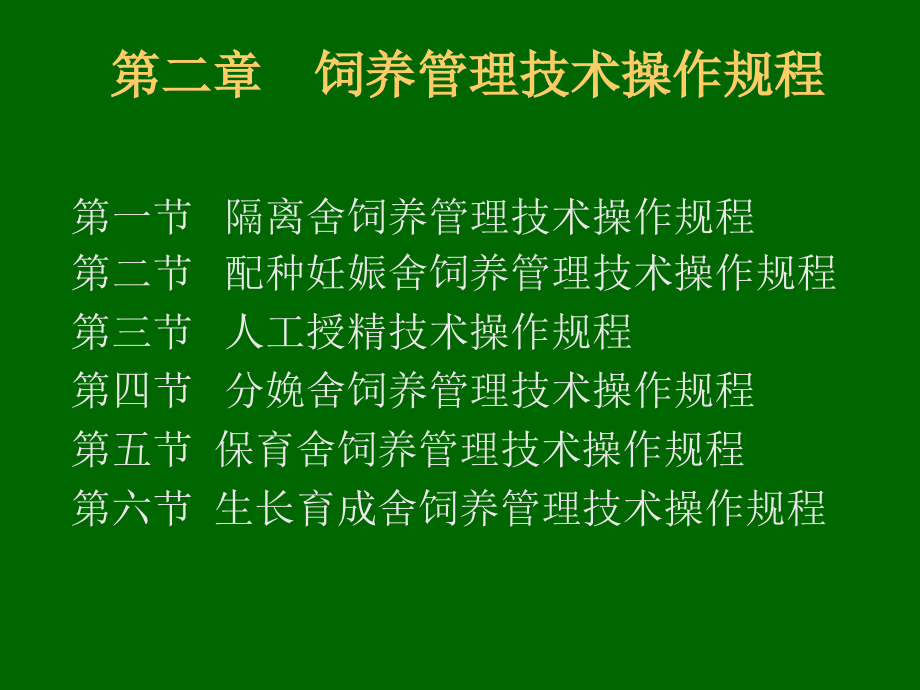 第二章　饲养管理技术操作规程

第一节　隔离舍饲养管理技术操作规程
第二节　配种妊娠舍饲养管理技术操作规程
第三节　人工授精技术操作规程
第四节　分娩舍饲养管理技术操作规程
第五节　保育舍饲养管理技术操作规程
第六节　生长育成舍饲养管理技术操作规程